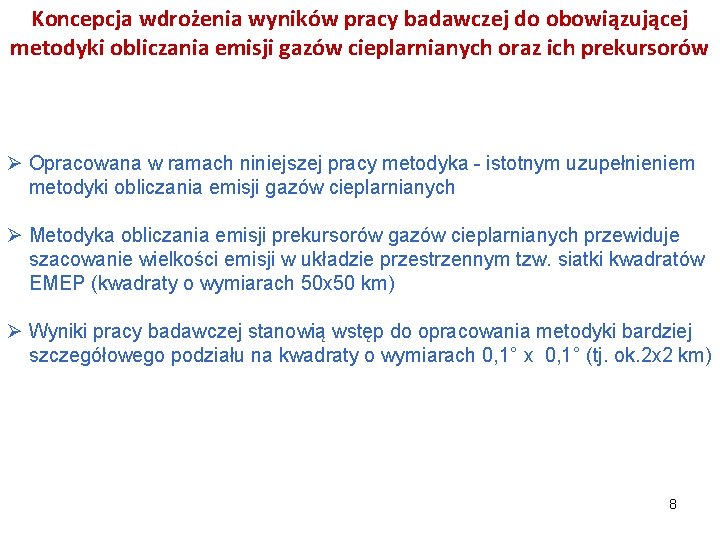 Koncepcja wdrożenia wyników pracy badawczej do obowiązującej metodyki obliczania emisji gazów cieplarnianych oraz ich prekursorów

➢ Opracowana w ramach niniejszej pracy metodyka - istotnym uzupełnieniem metodyki obliczania emisji gazów cieplarnianych

➢ Metodyka obliczania emisji prekursorów gazów cieplarnianych przewiduje szacowanie wielkości emisji w układzie przestrzennym tzw. siatki kwadratów EMEP (kwadraty o wymiarach 50x50 km)

➢ Wyniki pracy badawczej stanowią wstęp do opracowania metodyki bardziej szczegółowego podziału na kwadraty o wymiarach 0,1° x 0,1° (tj. ok.2x2 km)

8